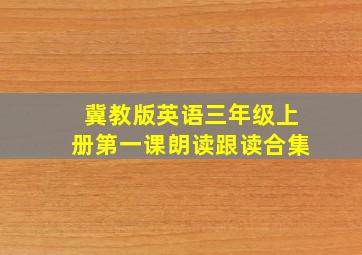 冀教版英语三年级上册第一课朗读跟读合集